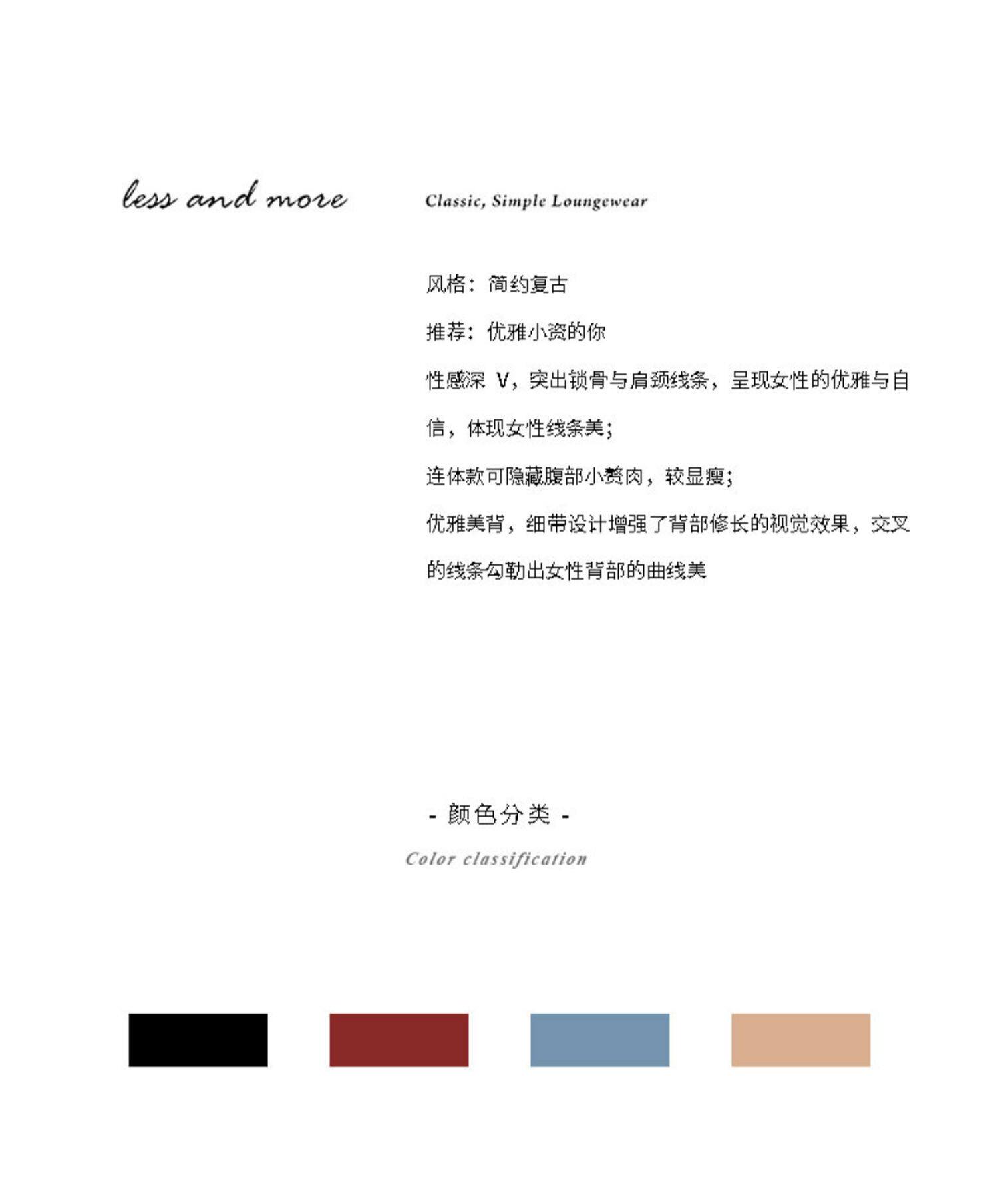 less and more

Classic, Simple Loungewear

风格：简约复古

推荐：优雅小资的你

性感深 V，突出锁骨与肩颈线条，呈现女性的优雅与自信，体现女性线条美；

连体款可隐藏腹部小赘肉，较显瘦；

优雅美背，细带设计增强了背部修长的视觉效果，交叉的线条勾勒出女性背部的曲线美

- 颜色分类 -

Color classification